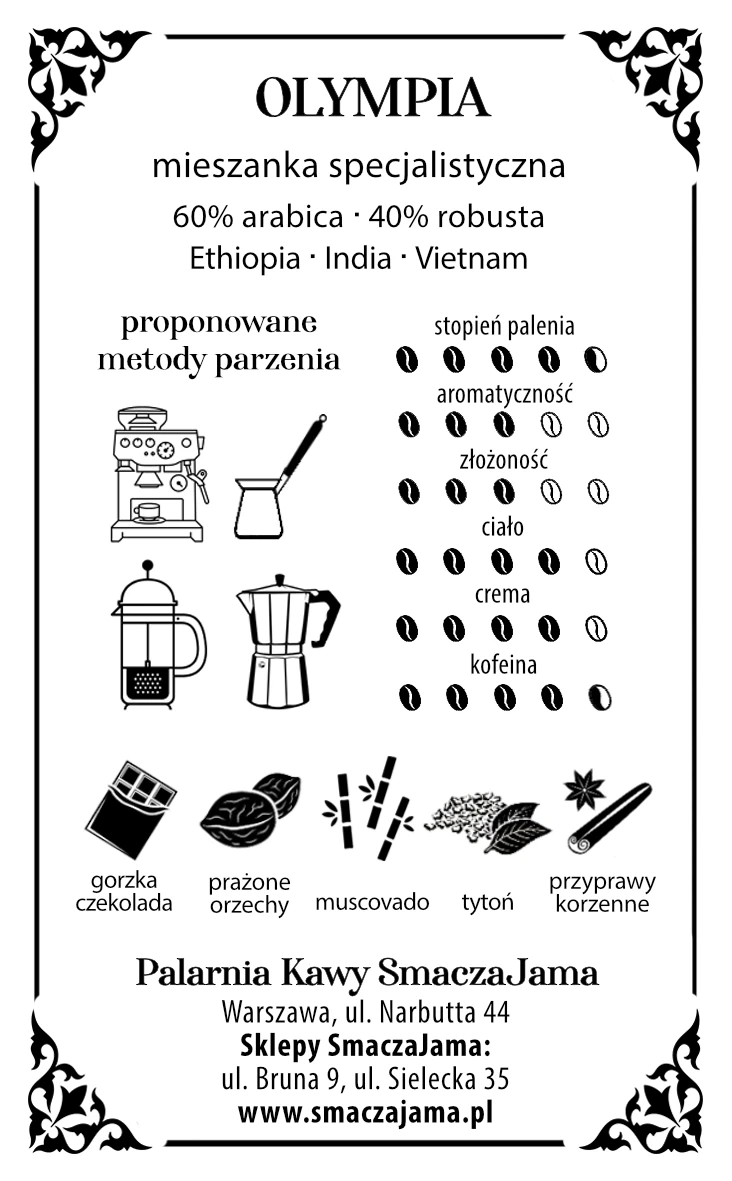 OLYMPIA

mieszanka specjalistyczna

60% arabica · 40% robusta

Ethiopia · India · Vietnam

proponowane metody parzenia

stopień palenia

aromatyczność

złożoność

ciało

crema

kofeina

gorzka czekolada

prażone orzechy

muscovado

tytoń

przyprawy korzenne

Palarnia Kawy SmaczaJama

Warszawa, ul. Narbutta 44

Sklepy SmaczaJama:

ul. Bruna 9, ul. Sielecka 35

www.smaczajama.pl